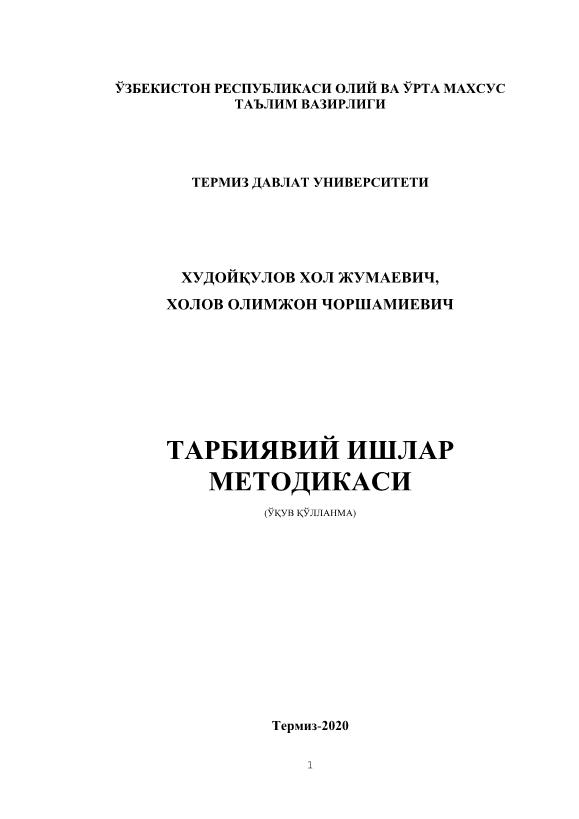 ЎЗБЕКИСТОН РЕСПУБЛИКАСИ ОЛИЙ ВА ЎРТА МАХСУС ТАЪЛИМ ВАЗИРЛИГИ

ТЕРМИЗ ДАВЛАТ УНИВЕРСИТЕТИ

ХУДОЙҚУЛОВ ХОЛ ЖУМАЕВИЧ,
ХОЛОВ ОЛИМЖОН ЧОРШАМИЕВИЧ

ТАРБИЯВИЙ ИШЛАР МЕТОДИКАСИ

(ЎҚУВ ҚЎЛЛАНМА)

Термиз-2020

1